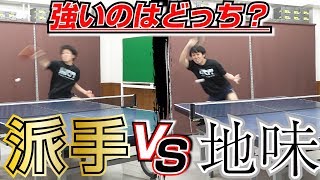 強いのはどっち？

派手 VS 地味